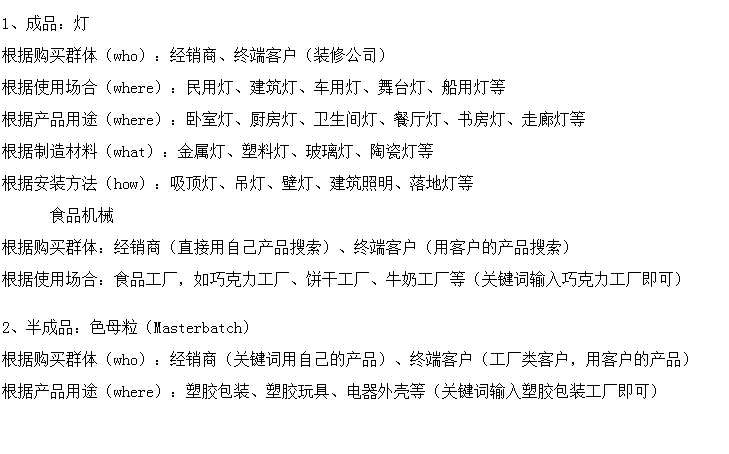 1、成品：灯
根据购买群体（who）：经销商、终端客户（装修公司）
根据使用场合（where）：民用灯、建筑灯、车用灯、舞台灯、船用灯等
根据产品用途（where）：卧室灯、厨房灯、卫生间灯、餐厅灯、书房灯、走廊灯等
根据制造材料（what）：金属灯、塑料灯、玻璃灯、陶瓷灯等
根据安装方法（how）：吸顶灯、吊灯、壁灯、建筑照明、落地灯等
食品机械
根据购买群体：经销商（直接用自己产品搜索）、终端客户（用客户的产品搜索）
根据使用场合：食品工厂，如巧克力工厂、饼干工厂、牛奶工厂等（关键词输入巧克力工厂即可）

2、半成品：色母粒（Masterbatch）
根据购买群体（who）：经销商（关键词用自己的产品）、终端客户（工厂类客户，用客户的产品）
根据产品用途（where）：塑胶包装、塑胶玩具、电器外壳等（关键词输入塑胶包装工厂即可）